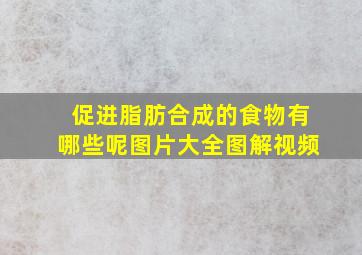 促进脂肪合成的食物有哪些呢图片大全图解视频